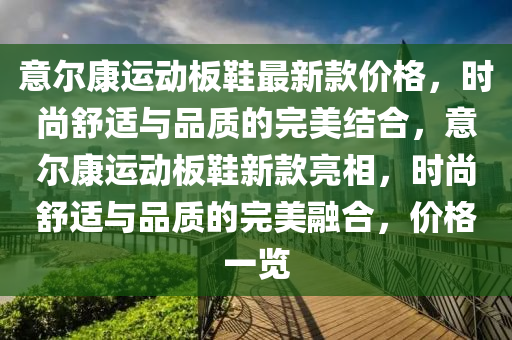 意尔康运动板鞋最新款价格，时尚舒适与品质的完美结合，意尔康运动板鞋新款亮相，时尚舒适与品质的完美融合，价格一览